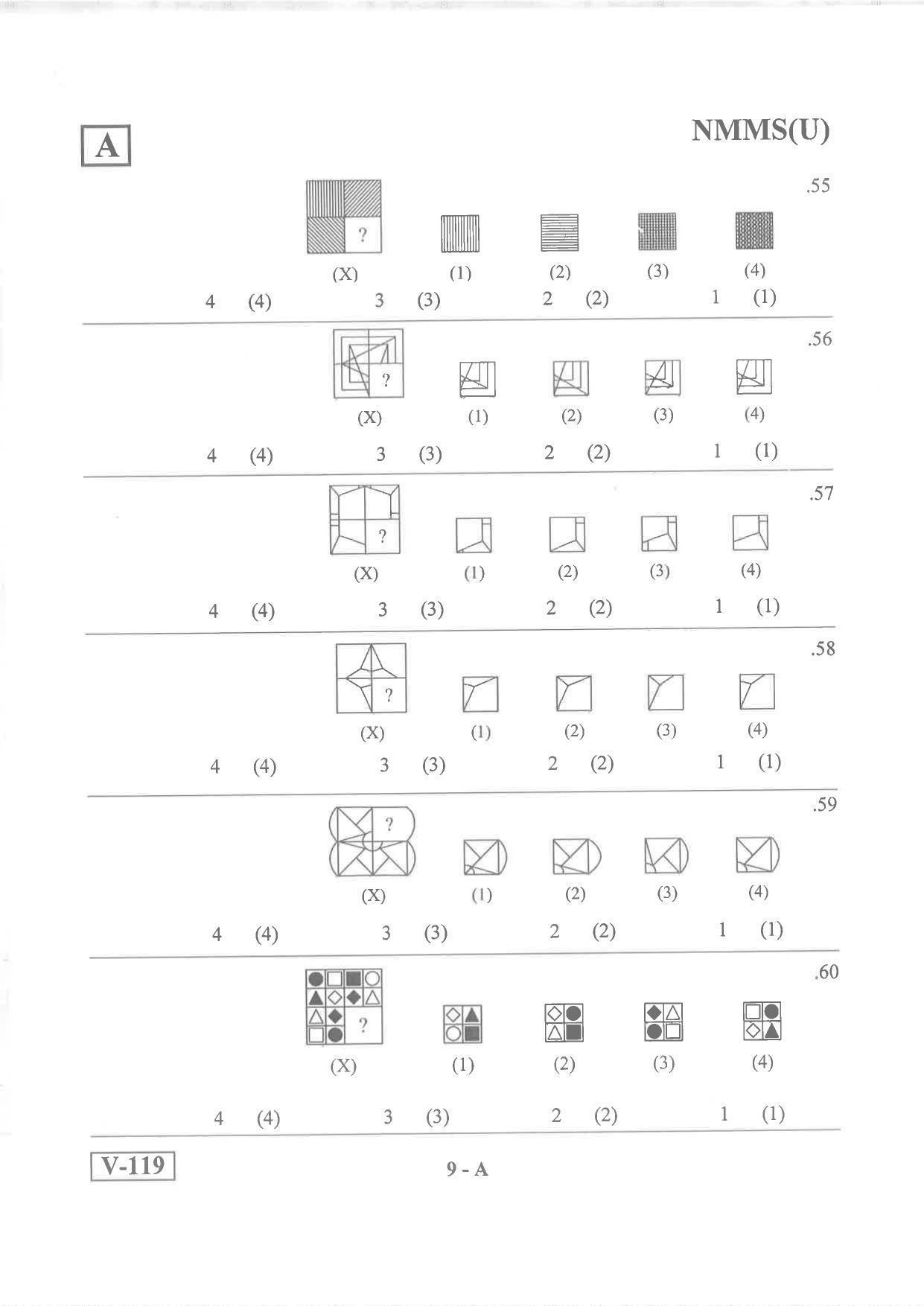 A

NMMS(U)

.55

?

(X) (1) (2) (3) (4)

4 (4) 3 (3) 2 (2) 1 (1)

.56

?

(X) (1) (2) (3) (4)

4 (4) 3 (3) 2 (2) 1 (1)

.57

?

(X) (1) (2) (3) (4)

4 (4) 3 (3) 2 (2) 1 (1)

.58

?

(X) (1) (2) (3) (4)

4 (4) 3 (3) 2 (2) 1 (1)

.59

?

(X) (1) (2) (3) (4)

4 (4) 3 (3) 2 (2) 1 (1)

.60

?

(X) (1) (2) (3) (4)

4 (4) 3 (3) 2 (2) 1 (1)

V-119

9 - A